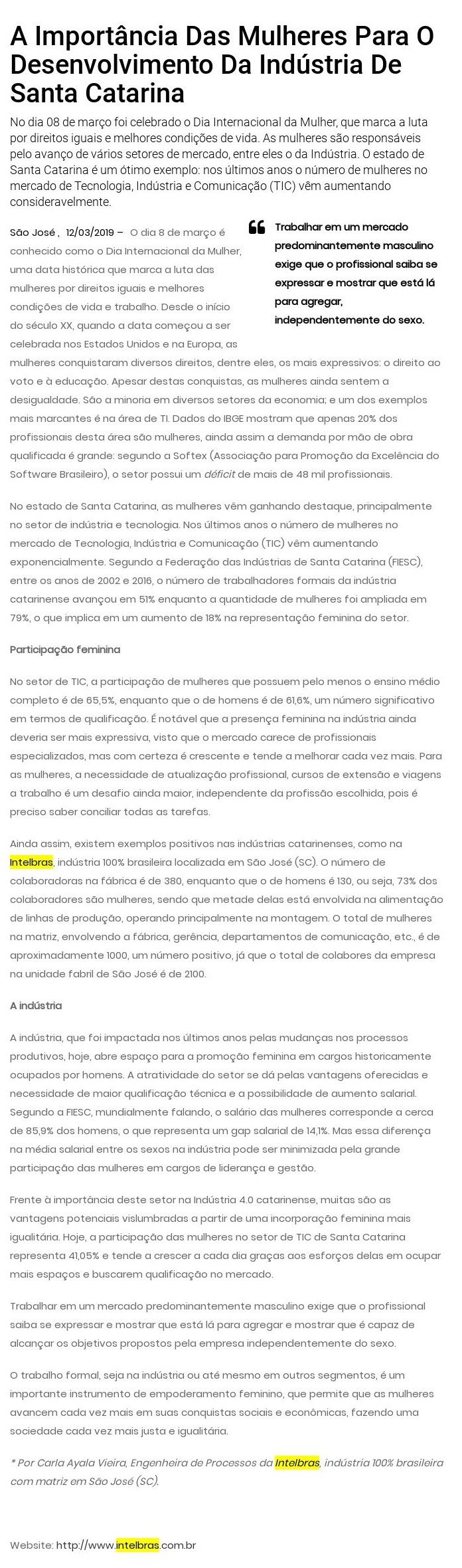 A Importância Das Mulheres Para O Desenvolvimento Da Indústria De Santa Catarina

No dia 08 de março foi celebrado o Dia Internacional da Mulher, que marca a luta por direitos iguais e melhores condições de vida. As mulheres são responsáveis pelo avanço de vários setores de mercado, entre eles o da Indústria. O estado de Santa Catarina é um ótimo exemplo: nos últimos anos o número de mulheres no mercado de Tecnologia, Indústria e Comunicação (TIC) vêm aumentando consideravelmente.

São José , 12/03/2019 – O dia 8 de março é conhecido como o Dia Internacional da Mulher, uma data histórica que marca a luta das mulheres por direitos iguais e melhores condições de vida e trabalho. Desde o início do século XX, quando a data começou a ser celebrada nos Estados Unidos e na Europa, as mulheres conquistaram diversos direitos, dentre eles, os mais expressivos: o direito ao voto e à educação. Apesar destas conquistas, as mulheres ainda sentem a desigualdade. São a minoria em diversos setores da economia; e um dos exemplos mais marcantes é na área de TI. Dados do IBGE mostram que apenas 20% dos profissionais desta área são mulheres, ainda assim a demanda por mão de obra qualificada é grande: segundo a Softex (Associação para Promoção da Excelência do Software Brasileiro), o setor possui um déficit de mais de 48 mil profissionais.

Trabalhar em um mercado predominantemente masculino exige que o profissional saiba se expressar e mostrar que está lá para agregar, independentemente do sexo.

No estado de Santa Catarina, as mulheres vêm ganhando destaque, principalmente no setor de indústria e tecnologia. Nos últimos anos o número de mulheres no mercado de Tecnologia, Indústria e Comunicação (TIC) vêm aumentando exponencialmente. Segundo a Federação das Indústrias de Santa Catarina (FIESC), entre os anos de 2002 e 2016, o número de trabalhadores formais da indústria catarinense avançou em 51% enquanto a quantidade de mulheres foi ampliada em 79%, o que implica em um aumento de 18% na representação feminina do setor.

Participação feminina

No setor de TIC, a participação de mulheres que possuem pelo menos o ensino médio completo é de 65,5%, enquanto que o de homens é de 61,6%, um número significativo em termos de qualificação. É notável que a presença feminina na indústria ainda deveria ser mais expressiva, visto que o mercado carece de profissionais especializados, mas com certeza é crescente e tende a melhorar cada vez mais. Para as mulheres, a necessidade de atualização profissional, cursos de extensão e viagens a trabalho é um desafio ainda maior, independente da profissão escolhida, pois é preciso saber conciliar todas as tarefas.

Ainda assim, existem exemplos positivos nas indústrias catarinenses, como na Intelbras, indústria 100% brasileira localizada em São José (SC). O número de colaboradoras na fábrica é de 380, enquanto que o de homens é 130, ou seja, 73% dos colaboradores são mulheres, sendo que metade delas está envolvida na alimentação de linhas de produção, operando principalmente na montagem. O total de mulheres na matriz, envolvendo a fábrica, gerência, departamentos de comunicação, etc., é de aproximadamente 1000, um número positivo, já que o total de colabores da empresa na unidade fabril de São José é de 2100.

A indústria

A indústria, que foi impactada nos últimos anos pelas mudanças nos processos produtivos, hoje, abre espaço para a promoção feminina em cargos historicamente ocupados por homens. A atratividade do setor se dá pelas vantagens oferecidas e necessidade de maior qualificação técnica e a possibilidade de aumento salarial. Segundo a FIESC, mundialmente falando, o salário das mulheres corresponde a cerca de 85,9% dos homens, o que representa um gap salarial de 14,1%. Mas essa diferença na média salarial entre os sexos na indústria pode ser minimizada pela grande participação das mulheres em cargos de liderança e gestão.

Frente à importância deste setor na Indústria 4.0 catarinense, muitas são as vantagens potenciais vislumbradas a partir de uma incorporação feminina mais igualitária. Hoje, a participação das mulheres no setor de TIC de Santa Catarina representa 41,05% e tende a crescer a cada dia graças aos esforços delas em ocupar mais espaços e buscarem qualificação no mercado.

Trabalhar em um mercado predominantemente masculino exige que o profissional saiba se expressar e mostrar que está lá para agregar e mostrar que é capaz de alcançar os objetivos propostos pela empresa independentemente do sexo.

O trabalho formal, seja na indústria ou até mesmo em outros segmentos, é um importante instrumento de empoderamento feminino, que permite que as mulheres avancem cada vez mais em suas conquistas sociais e econômicas, fazendo uma sociedade cada vez mais justa e igualitária.

* Por Carla Ayala Vieira, Engenheira de Processos da Intelbras, indústria 100% brasileira com matriz em São José (SC).

Website: http://www.intelbras.com.br